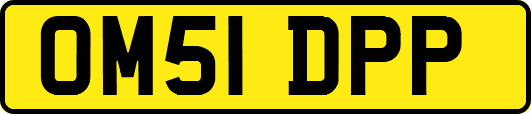 OM51 DPP